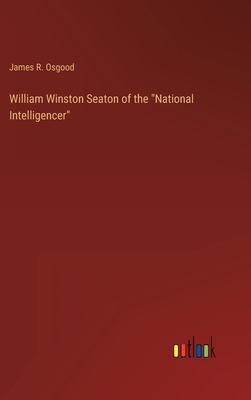 James R. Osgood

William Winston Seaton of the "National Intelligencer"

outlook